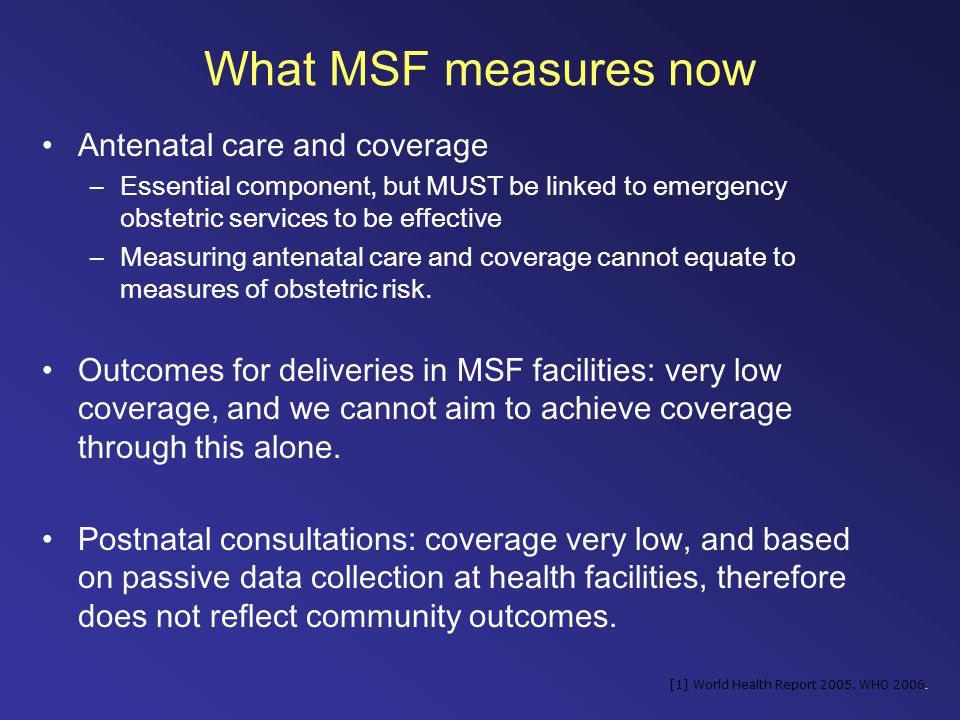 What MSF measures now

• Antenatal care and coverage
– Essential component, but MUST be linked to emergency obstetric services to be effective
– Measuring antenatal care and coverage cannot equate to measures of obstetric risk.

• Outcomes for deliveries in MSF facilities: very low coverage, and we cannot aim to achieve coverage through this alone.

• Postnatal consultations: coverage very low, and based on passive data collection at health facilities, therefore does not reflect community outcomes.

[1] World Health Report 2005. WHO 2006.